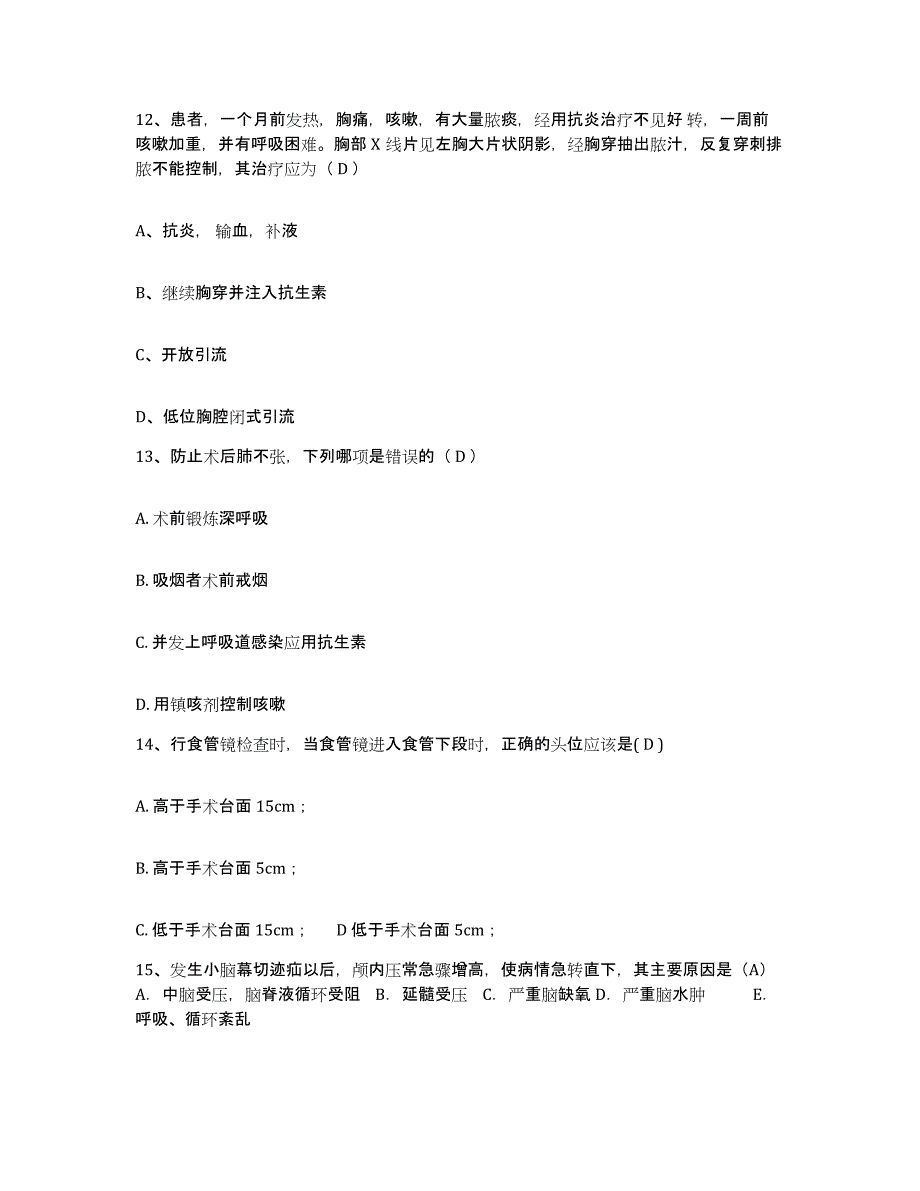 12、患者，一个月前发热，胸痛，咳嗽，有大量脓痰，经用抗炎治疗不见好转，一周前咳嗽加重，并有呼吸困难。胸部 X 线片见左胸大片状阴影，经胸穿抽出脓汁，反复穿刺排脓不能控制，其治疗应为（ D ）

A、抗炎，输血，补液

B、继续胸穿并注入抗生素

C、开放引流

D、低位胸腔闭式引流

13、防止术后肺不张，下列哪项是错误的（ D ）

A. 术前锻炼深呼吸

B. 吸烟者术前戒烟

C. 并发上呼吸道感染应用抗生素

D. 用镇咳剂控制咳嗽

14、行食管镜检查时，当食管镜进入食管下段时，正确的头位应该是( D )

A. 高于手术台面 15cm；

B. 高于手术台面 5cm；

C. 低于手术台面 15cm；　　D 低于手术台面 5cm；

15、发生小脑幕切迹疝以后，颅内压常急骤增高，使病情急转直下，其主要原因是（A）
A. 中脑受压，脑脊液循环受阻　B. 延髓受压　C. 严重脑缺氧 D. 严重脑水肿　　E. 呼吸、循环紊乱